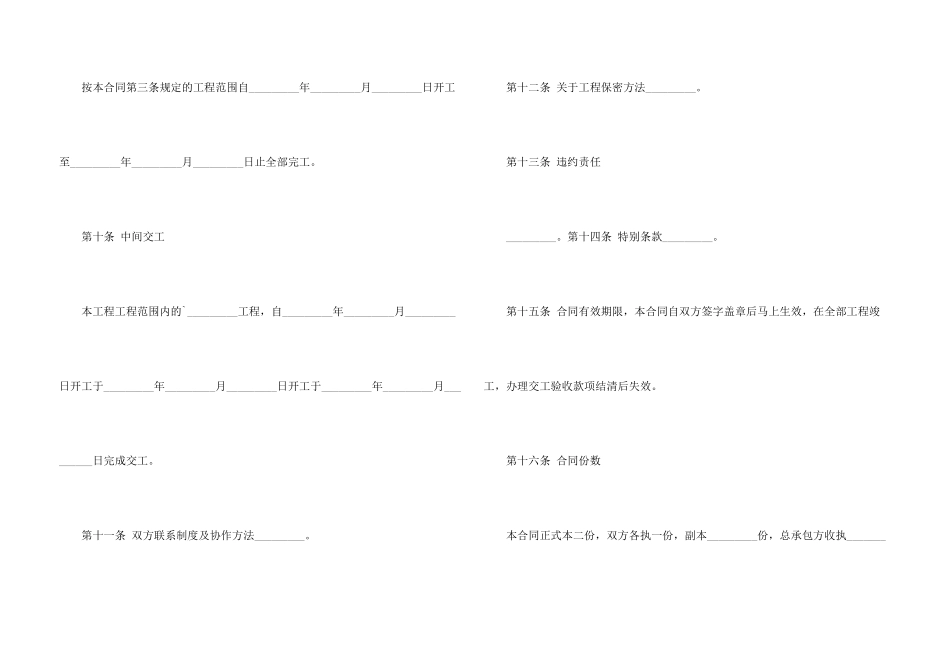 按本合同第三条规定的工程范围自____年____月____日开工至____年____月____日止全部完工。

第十条 中间交工

本工程工程范围内的`____工程，自____年____月____日开工于____年____月____日开工于____年____月____日完成交工。

第十一条 双方联系制度及协作方法____。

第十二条 关于工程保密方法____。

第十三条 违约责任

____。第十四条 特别条款____。

第十五条 合同有效期限，本合同自双方签字盖章后马上生效，在全部工程竣工，办理交工验收款项结清后失效。

第十六条 合同份数

本合同正式本二份，双方各执一份，副本____份，总承包方收执____